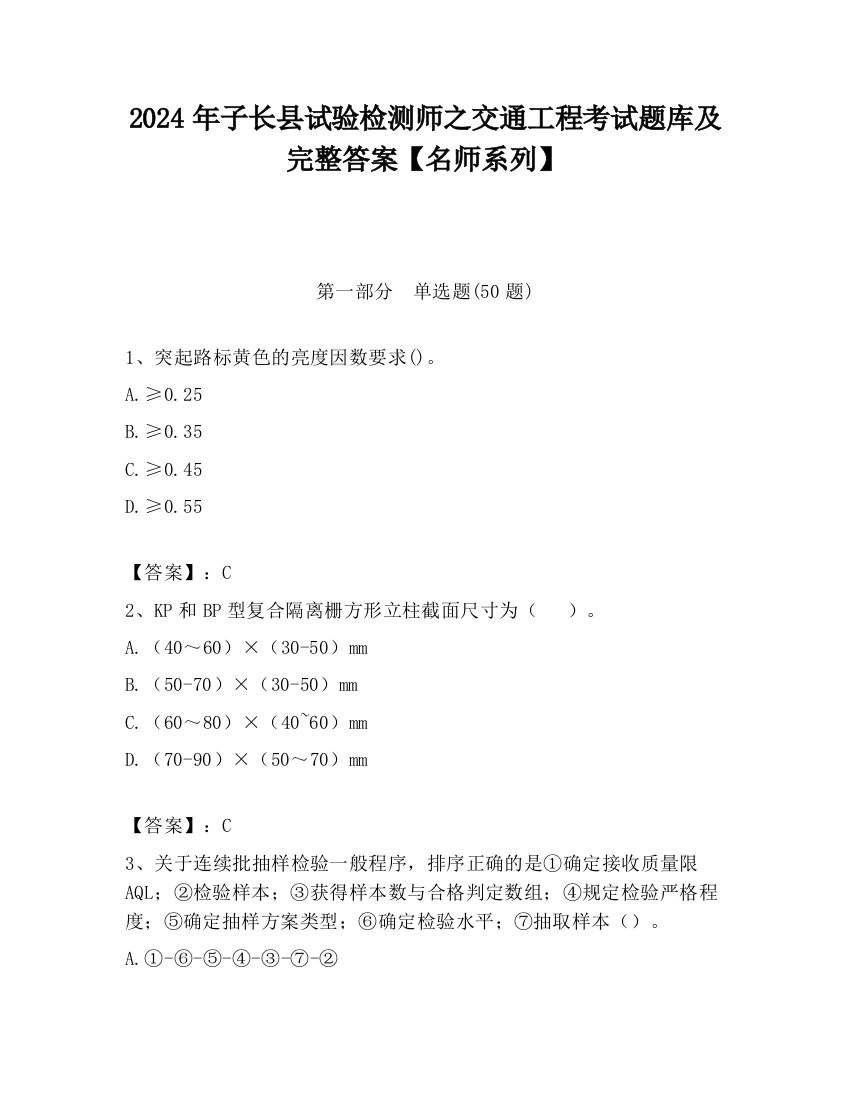 2024 年子长县试验检测师之交通工程考试题库及完整答案【名师系列】

第一部分 单选题(50 题)

1、突起路标黄色的亮度因数要求()。

A. ≥0.25

B. ≥0.35

C. ≥0.45

D. ≥0.55

【答案】：C

2、KP 和 BP 型复合隔离栅方形立柱截面尺寸为（ ）。

A. （40～60）×（30-50）mm

B. （50-70）×（30-50）mm

C. （60～80）×（40~60）mm

D. （70-90）×（50～70）mm

【答案】：C

3、关于连续批抽样检验一般程序，排序正确的是①确定接收质量限 AQL；②检验样本；③获得样本数与合格判定数组；④规定检验严格程度；⑤确定抽样方案类型；⑥确定检验水平；⑦抽取样本（）。

A.①-⑥-⑤-④-③-⑦-②